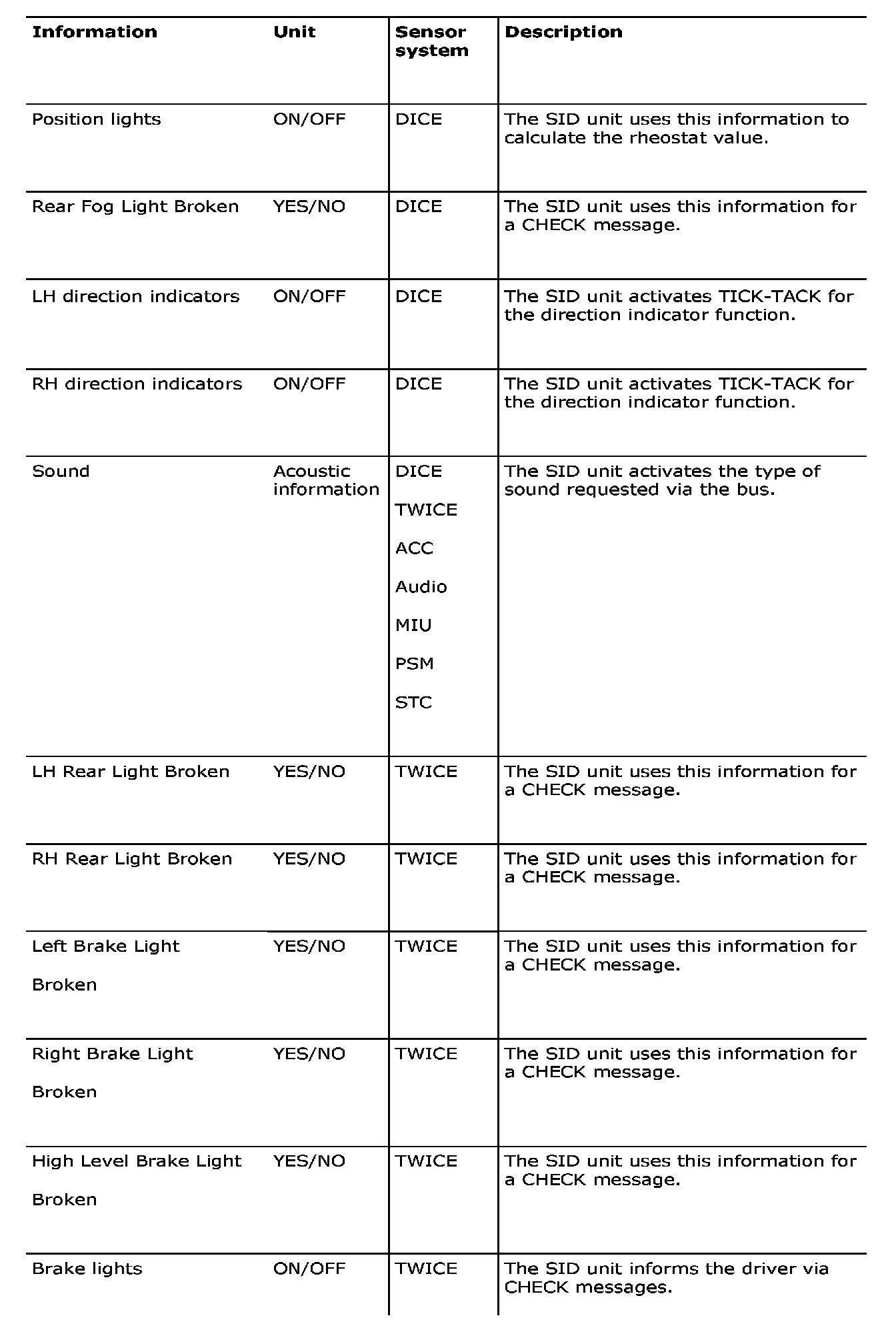 | Information | Unit | Sensor system | Description |
|---|---|---|---|
| Position lights | ON/OFF | DICE | The SID unit uses this information to calculate the rheostat value. |
| Rear Fog Light Broken | YES/NO | DICE | The SID unit uses this information for a CHECK message. |
| LH direction indicators | ON/OFF | DICE | The SID unit activates TICK-TACK for the direction indicator function. |
| RH direction indicators | ON/OFF | DICE | The SID unit activates TICK-TACK for the direction indicator function. |
| Sound | Acoustic information | DICE TWICE ACC Audio MIU PSM STC | The SID unit activates the type of sound requested via the bus. |
| LH Rear Light Broken | YES/NO | TWICE | The SID unit uses this information for a CHECK message. |
| RH Rear Light Broken | YES/NO | TWICE | The SID unit uses this information for a CHECK message. |
| Left Brake Light Broken | YES/NO | TWICE | The SID unit uses this information for a CHECK message. |
| Right Brake Light Broken | YES/NO | TWICE | The SID unit uses this information for a CHECK message. |
| High Level Brake Light Broken | YES/NO | TWICE | The SID unit uses this information for a CHECK message. |
| Brake lights | ON/OFF | TWICE | The SID unit informs the driver via CHECK messages. |